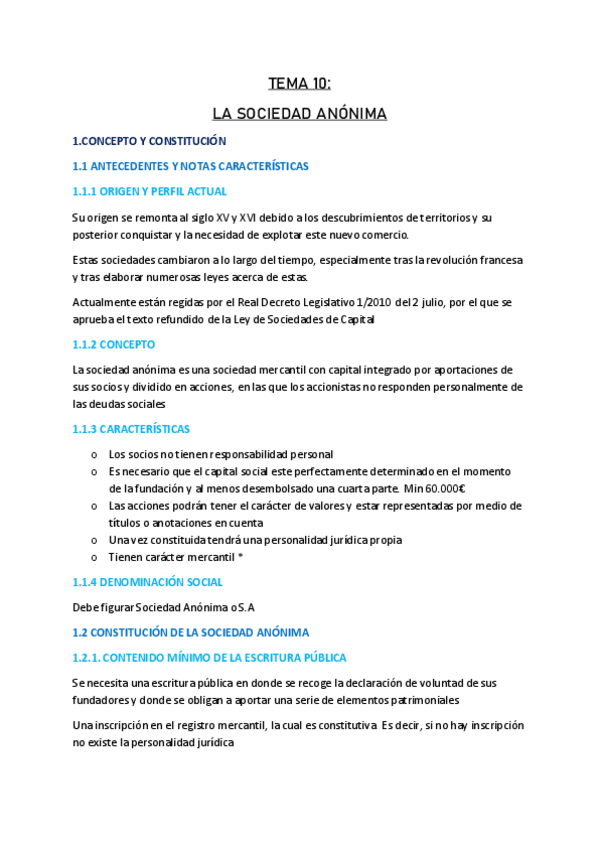 TEMA 10:

LA SOCIEDAD ANÓNIMA

1.CONCEPTO Y CONSTITUCIÓN

1.1 ANTECEDENTES Y NOTAS CARACTERÍSTICAS

1.1.1 ORIGEN Y PERFIL ACTUAL

Su origen se remonta al siglo XV y XVI debido a los descubrimientos de territorios y su posterior conquistar y la necesidad de explotar este nuevo comercio.

Estas sociedades cambiaron a lo largo del tiempo, especialmente tras la revolución francesa y tras elaborar numerosas leyes acerca de estas.

Actualmente están regidas por el Real Decreto Legislativo 1/2010 del 2 julio, por el que se aprueba el texto refundido de la Ley de Sociedades de Capital

1.1.2 CONCEPTO

La sociedad anónima es una sociedad mercantil con capital integrado por aportaciones de sus socios y dividido en acciones, en las que los accionistas no responden personalmente de las deudas sociales

1.1.3 CARACTERÍSTICAS

o Los socios no tienen responsabilidad personal
o Es necesario que el capital social este perfectamente determinado en el momento de la fundación y al menos desembolsado una cuarta parte. Min 60.000€
o Las acciones podrán tener el carácter de valores y estar representadas por medio de títulos o anotaciones en cuenta
o Una vez constituida tendrá una personalidad jurídica propia
o Tienen carácter mercantil *

1.1.4 DENOMINACIÓN SOCIAL

Debe figurar Sociedad Anónima o S.A

1.2 CONSTITUCIÓN DE LA SOCIEDAD ANÓNIMA

1.2.1. CONTENIDO MÍNIMO DE LA ESCRITURA PÚBLICA

Se necesita una escritura pública en donde se recoge la declaración de voluntad de sus fundadores y donde se obligan a aportar una serie de elementos patrimoniales

Una inscripción en el registro mercantil, la cual es constitutiva. Es decir, si no hay inscripción no existe la personalidad jurídica